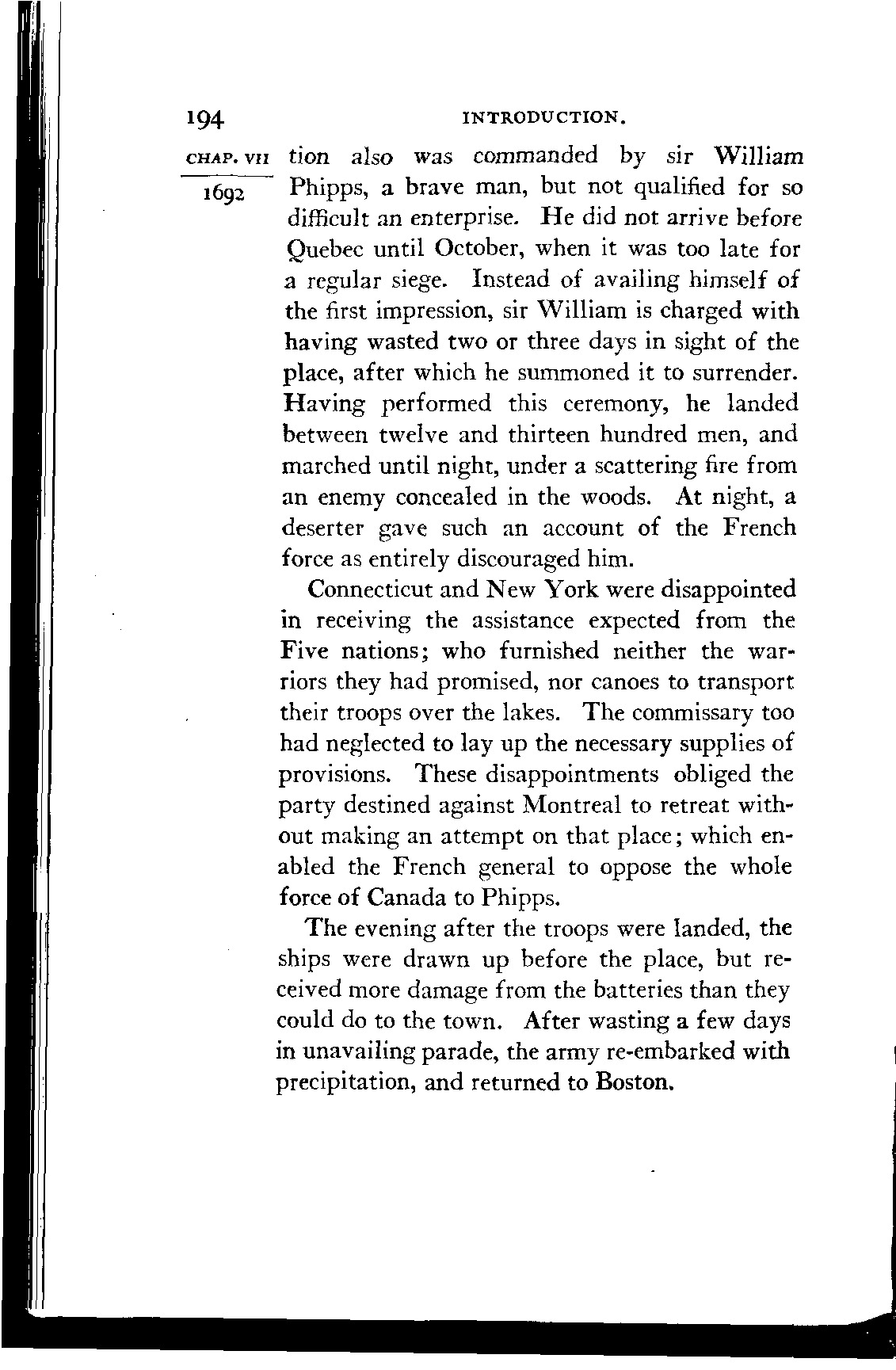 194 INTRODUCTION.

CHAP. VII

1692

tion also was commanded by sir William Phipps, a brave man, but not qualified for so difficult an enterprise. He did not arrive before Quebec until October, when it was too late for a regular siege. Instead of availing himself of the first impression, sir William is charged with having wasted two or three days in sight of the place, after which he summoned it to surrender. Having performed this ceremony, he landed between twelve and thirteen hundred men, and marched until night, under a scattering fire from an enemy concealed in the woods. At night, a deserter gave such an account of the French force as entirely discouraged him.

Connecticut and New York were disappointed in receiving the assistance expected from the Five nations; who furnished neither the warriors they had promised, nor canoes to transport their troops over the lakes. The commissary too had neglected to lay up the necessary supplies of provisions. These disappointments obliged the party destined against Montreal to retreat without making an attempt on that place; which enabled the French general to oppose the whole force of Canada to Phipps.

The evening after the troops were landed, the ships were drawn up before the place, but received more damage from the batteries than they could do to the town. After wasting a few days in unavailing parade, the army re-embarked with precipitation, and returned to Boston.